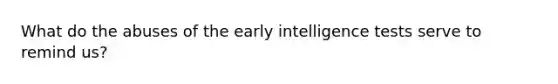 What do the abuses of the early intelligence tests serve to remind us?